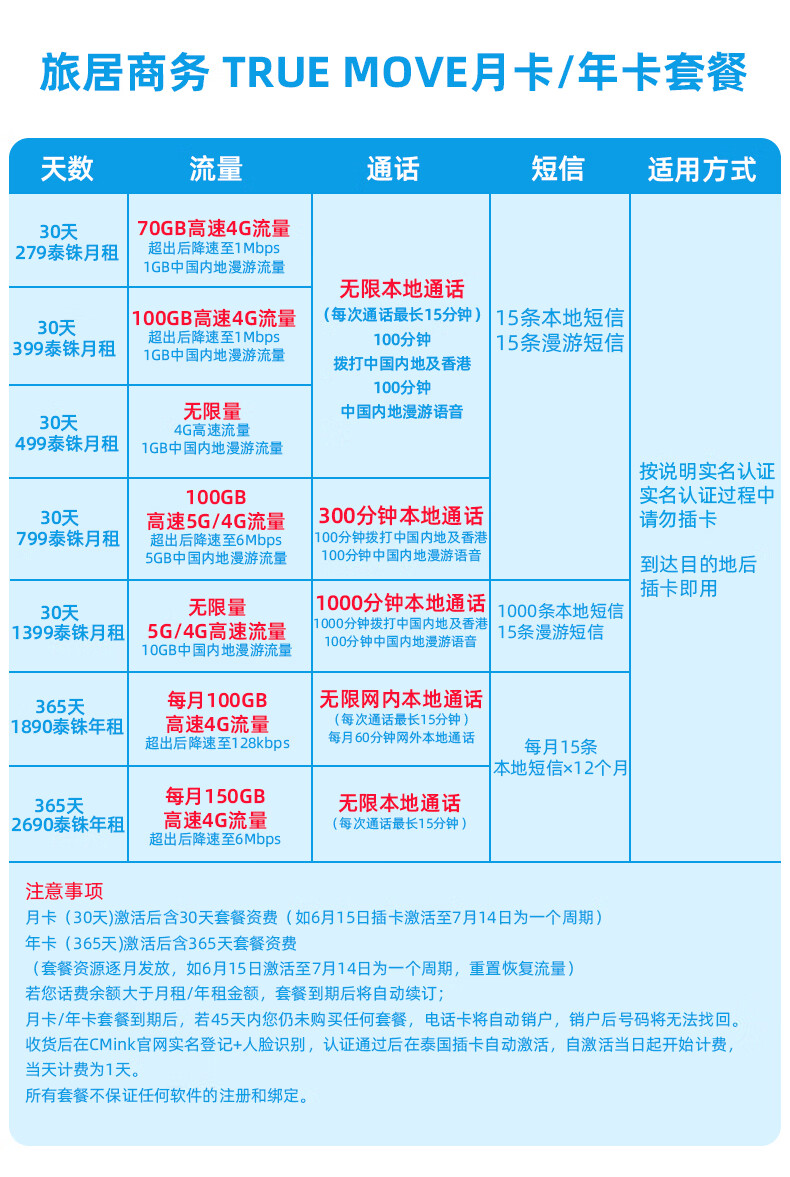 旅居商务 TRUE MOVE月卡/年卡套餐

| 天数 | 流量 | 通话 | 短信 | 适用方式 |
|---|---|---|---|---|
| 30天 279泰铢月租 | 70GB高速4G流量 超出后降速至1Mbps 1GB中国内地漫游流量 | 无限本地通话 （每次通话最长15分钟） 100分钟 拨打中国内地及香港 100分钟 中国内地漫游语音 | 15条本地短信 15条漫游短信 | 按说明实名认证 实名认证过程中 请勿插卡 到达目的地后 插卡即用 |
| 30天 399泰铢月租 | 100GB高速4G流量 超出后降速至1Mbps 1GB中国内地漫游流量 | | | |
| 30天 499泰铢月租 | 无限量 4G高速流量 1GB中国内地漫游流量 | | | |
| 30天 799泰铢月租 | 100GB 高速5G/4G流量 超出后降速至6Mbps 5GB中国内地漫游流量 | 300分钟本地通话 100分钟拨打中国内地及香港 100分钟中国内地漫游语音 | | |
| 30天 1399泰铢月租 | 无限量 5G/4G高速流量 10GB中国内地漫游流量 | 1000分钟本地通话 1000分钟拨打中国内地及香港 100分钟中国内地漫游语音 | 1000条本地短信 15条漫游短信 | |
| 365天 1890泰铢年租 | 每月100GB 高速4G流量 超出后降速至128kbps | 无限网内本地通话 （每次通话最长15分钟） 每月60分钟网外本地通话 | 每月15条 本地短信×12个月 | |
| 365天 2690泰铢年租 | 每月150GB 高速4G流量 超出后降速至6Mbps | 无限本地通话 （每次通话最长15分钟） | | |

注意事项
月卡（30天）激活后含30天套餐资费（如6月15日插卡激活至7月14日为一个周期）
年卡（365天)激活后含365天套餐资费
（套餐资源逐月发放，如6月15日激活至7月14日为一个周期，重置恢复流量）
若您话费余额大于月租/年租金额，套餐到期后将自动续订；
月卡/年卡套餐到期后，若45天内您仍未购买任何套餐，电话卡将自动销户，销户后号码将无法找回。
收货后在CMink官网实名登记+人脸识别，认证通过后在泰国插卡自动激活，自激活当日起开始计费，当天计费为1天。
所有套餐不保证任何软件的注册和绑定。